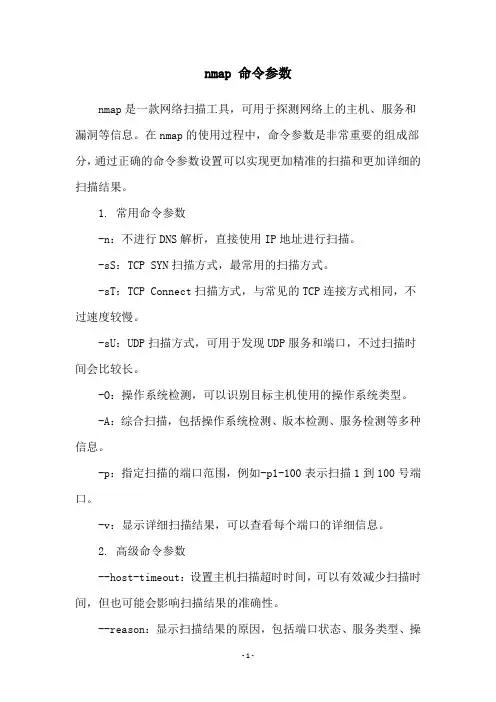 nmap 命令参数

nmap 是一款网络扫描工具，可用于探测网络上的主机、服务和漏洞等信息。在 nmap 的使用过程中，命令参数是非常重要的组成部分，通过正确的命令参数设置可以实现更加精准的扫描和更加详细的扫描结果。

1. 常用命令参数

-n：不进行 DNS 解析，直接使用 IP 地址进行扫描。

-sS：TCP SYN 扫描方式，最常用的扫描方式。

-sT：TCP Connect 扫描方式，与常见的 TCP 连接方式相同，不过速度较慢。

-sU：UDP 扫描方式，可用于发现 UDP 服务和端口，不过扫描时间会比较长。

-O：操作系统检测，可以识别目标主机使用的操作系统类型。

-A：综合扫描，包括操作系统检测、版本检测、服务检测等多种信息。

-p：指定扫描的端口范围，例如-p1-100 表示扫描 1 到 100 号端口。

-v：显示详细扫描结果，可以查看每个端口的详细信息。

2. 高级命令参数

--host-timeout：设置主机扫描超时时间，可以有效减少扫描时间，但也可能会影响扫描结果的准确性。

--reason：显示扫描结果的原因，包括端口状态、服务类型、操

-1-